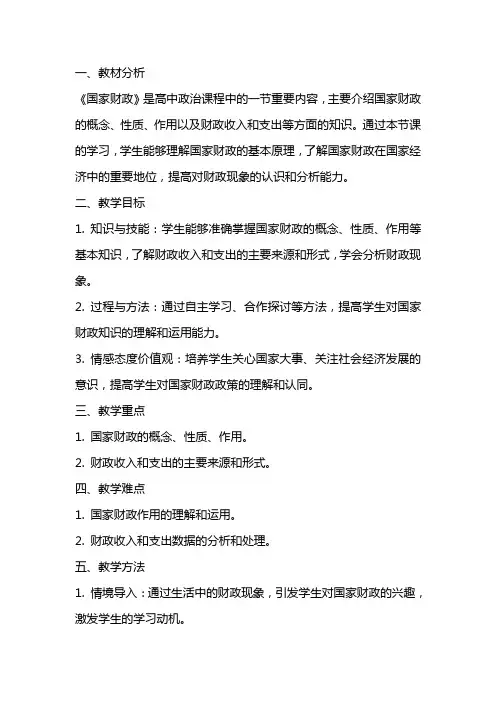 一、教材分析

《国家财政》是高中政治课程中的一节重要内容，主要介绍国家财政的概念、性质、作用以及财政收入和支出等方面的知识。通过本节课的学习，学生能够理解国家财政的基本原理，了解国家财政在国家经济中的重要地位，提高对财政现象的认识和分析能力。

二、教学目标

1. 知识与技能：学生能够准确掌握国家财政的概念、性质、作用等基本知识，了解财政收入和支出的主要来源和形式，学会分析财政现象。

2. 过程与方法：通过自主学习、合作探讨等方法，提高学生对国家财政知识的理解和运用能力。

3. 情感态度价值观：培养学生关心国家大事、关注社会经济发展的意识，提高学生对国家财政政策的理解和认同。

三、教学重点

1. 国家财政的概念、性质、作用。

2. 财政收入和支出的主要来源和形式。

四、教学难点

1. 国家财政作用的理解和运用。

2. 财政收入和支出数据的分析和处理。

五、教学方法

1. 情境导入：通过生活中的财政现象，引发学生对国家财政的兴趣，激发学生的学习动机。